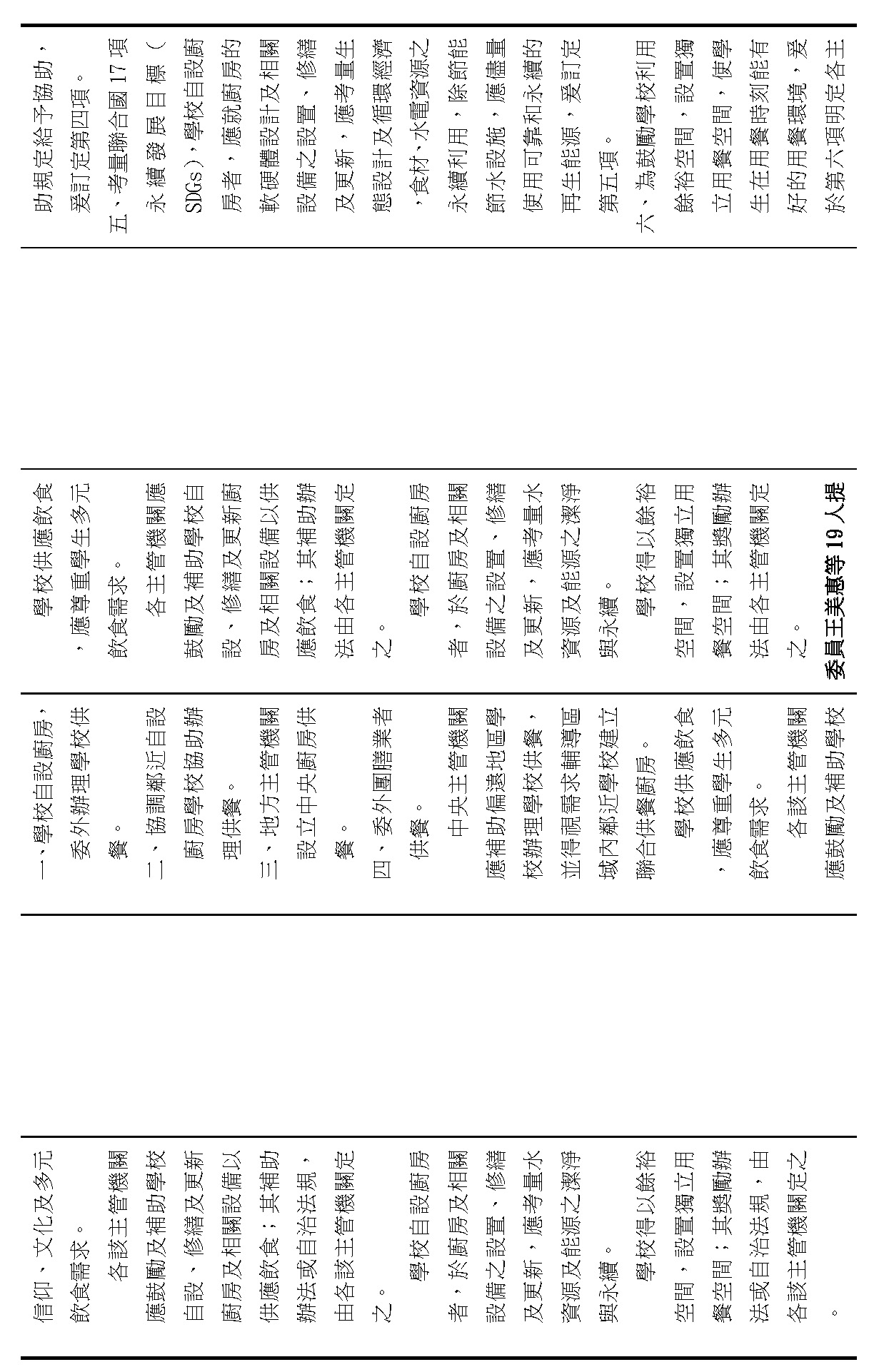 信仰、文化及多元飲食需求。

各該主管機關應鼓勵及補助學校自設、修繕及更新廚房及相關設備以供應飲食；其補助辦法或自治法規，由各該主管機關定之。

學校自設廚房者，於廚房及相關設備之設置、修繕及更新，應考量水資源及能源之潔淨與永續。

學校得以餘裕空間，設置獨立用餐空間；其獎勵辦法或自治法規，由各該主管機關定之。

一、學校自設廚房，委外辦理學校供餐。

二、協調鄰近自設廚房學校協助辦理供餐。

三、地方主管機關設立中央廚房供餐。

四、委外團膳業者供餐。

中央主管機關應補助偏遠地區學校辦理學校供餐，並得視需求輔導區域內鄰近學校建立聯合供餐廚房。

學校供應飲食，應尊重學生多元飲食需求。

各該主管機關應鼓勵及補助學校

學校供應飲食，應尊重學生多元飲食需求。

各主管機關應鼓勵及補助學校自設、修繕及更新廚房及相關設備以供應飲食；其補助辦法由各主管機關定之。

學校自設廚房者，於廚房及相關設備之設置、修繕及更新，應考量水資源及能源之潔淨與永續。

學校得以餘裕空間，設置獨立用餐空間；其獎勵辦法由各主管機關定之。

委員王美惠等19人提

助規定給予協助，爰訂定第四項。

五、考量聯合國17項永續發展目標（SDGs），學校自設廚房者，應就廚房的軟硬體設計及相關設備之設置、修繕及更新，應考量生態設計及循環經濟，食材、水電資源之永續利用，除節能節水設施，應儘量使用可靠和永續的再生能源，爰訂定第五項。

六、為鼓勵學校利用餘裕空間，設置獨立用餐空間，使學生在用餐時刻能有好的用餐環境，爰於第六項明定各主